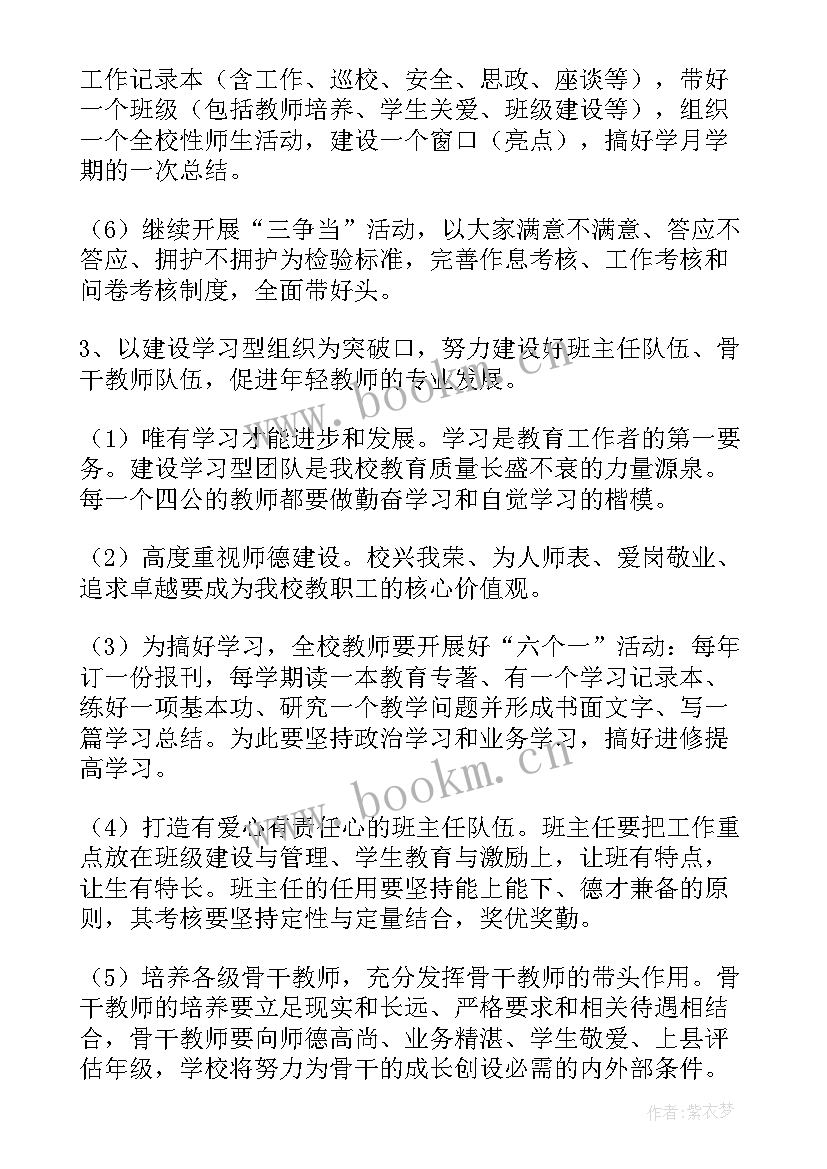 工作记录本（含工作、巡校、安全、思政、座谈等），带好一个班级（包括教师培养、学生关爱、班级建设等），组织一个全校性师生活动，建设一个窗口（亮点），搞好学月学期的一次总结。

（6）继续开展“三争当”活动，以大家满意不满意、答应不答应、拥护不拥护为检验标准，完善作息考核、工作考核和问卷考核制度，全面带好头。

3、以建设学习型组织为突破口，努力建设好班主任队伍、骨干教师队伍，促进年轻教师的专业发展。

（1）唯有学习才能进步和发展。学习是教育工作者的第一要务。建设学习型团队是我校教育质量长盛不衰的力量源泉。每一个四公的教师都要做勤奋学习和自觉学习的楷模。

（2）高度重视师德建设。校兴我荣、为人师表、爱岗敬业、追求卓越要成为我校教职工的核心价值观。

（3）为搞好学习，全校教师要开展好“六个一”活动：每年订一份报刊，每学期读一本教育专著、有一个学习记录本、练好一项基本功、研究一个教学问题并形成书面文字、写一篇学习总结。为此要坚持政治学习和业务学习，搞好进修提高学习。

（4）打造有爱心有责任心的班主任队伍。班主任要把工作重点放在班级建设与管理、学生教育与激励上，让班有特点，让生有特长。班主任的任用要坚持能上能下、德才兼备的原则，其考核要坚持定性与定量结合，奖优奖勤。

（5）培养各级骨干教师，充分发挥骨干教师的带头作用。骨干教师的培养要立足现实和长远、严格要求和相关待遇相结合，骨干教师要向师德高尚、业务精湛、学生敬爱、上县评估年级，学校将努力为骨干的成长创设必需的内外部条件。

www.bookm.cn

www.bookm.cn

作者：紫衣梦